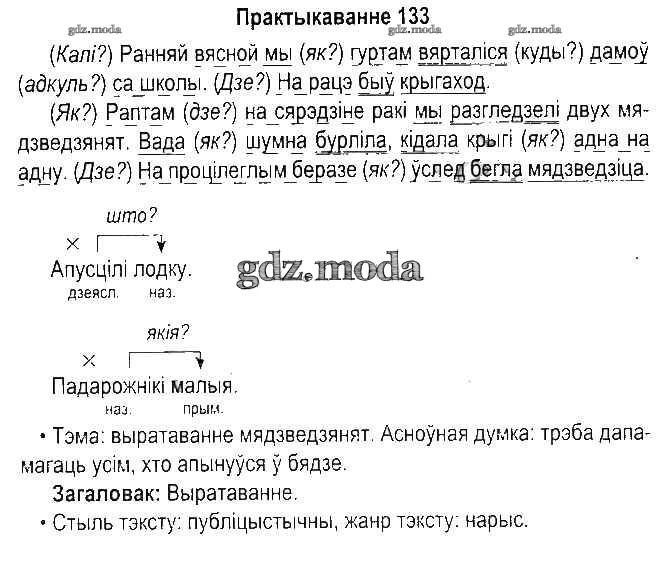 Практыкаванне 133

gdz.moda gdz.moda gdz.moda

(Калі?) Ранняй вясной мы (як?) гуртам вярталіся (куды?) дамоў (адкуль?) са школы. (Дзе?) На рацэ быў крыгаход.

(Як?) Раптам (дзе?) на сярэдзіне ракі мы разгледзелі двух мядзведзянят. Вада (як?) шумна бурліла, кідала крыгі (як?) адна на адну. (Дзе?) На процілеглым беразе (як?) ўслед бегла мядзведзіца.

што?

×

Апусцілі лодку.

дзеясл. наз.

gdz.moda

якія?

×

Падарожнікі малыя.

наз. прым.

• Тэма: выратаванне мядзведзянят. Асноўная думка: трэба дапамагаць усім, хто апынуўся ў бядзе.

Загаловак: Выратаванне.

• Стыль тэксту: публіцыстычны, жанр тэксту: нарыс.